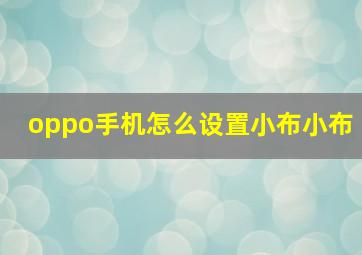 oppo手机怎么设置小布小布